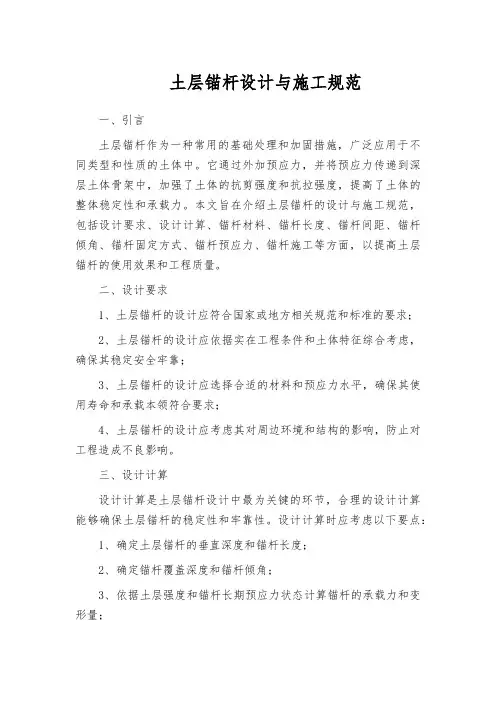 土层锚杆设计与施工规范

一、引言

土层锚杆作为一种常用的基础处理和加固措施，广泛应用于不同类型和性质的土体中。它通过外加预应力，并将预应力传递到深层土体骨架中，加强了土体的抗剪强度和抗拉强度，提高了土体的整体稳定性和承载力。本文旨在介绍土层锚杆的设计与施工规范，包括设计要求、设计计算、锚杆材料、锚杆长度、锚杆间距、锚杆倾角、锚杆固定方式、锚杆预应力、锚杆施工等方面，以提高土层锚杆的使用效果和工程质量。

二、设计要求

1、土层锚杆的设计应符合国家或地方相关规范和标准的要求；

2、土层锚杆的设计应依据实在工程条件和土体特征综合考虑，确保其稳定安全牢靠；

3、土层锚杆的设计应选择合适的材料和预应力水平，确保其使用寿命和承载本领符合要求；

4、土层锚杆的设计应考虑其对周边环境和结构的影响，防止对工程造成不良影响。

三、设计计算

设计计算是土层锚杆设计中最为关键的环节，合理的设计计算能够确保土层锚杆的稳定性和牢靠性。设计计算时应考虑以下要点：

1、确定土层锚杆的垂直深度和锚杆长度；

2、确定锚杆覆盖深度和锚杆倾角；

3、依据土层强度和锚杆长期预应力状态计算锚杆的承载力和变形量；